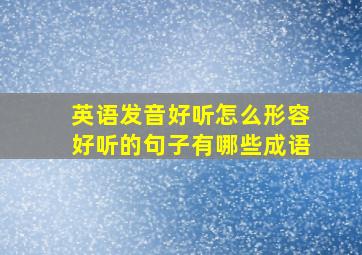 英语发音好听怎么形容
好听的句子有哪些成语